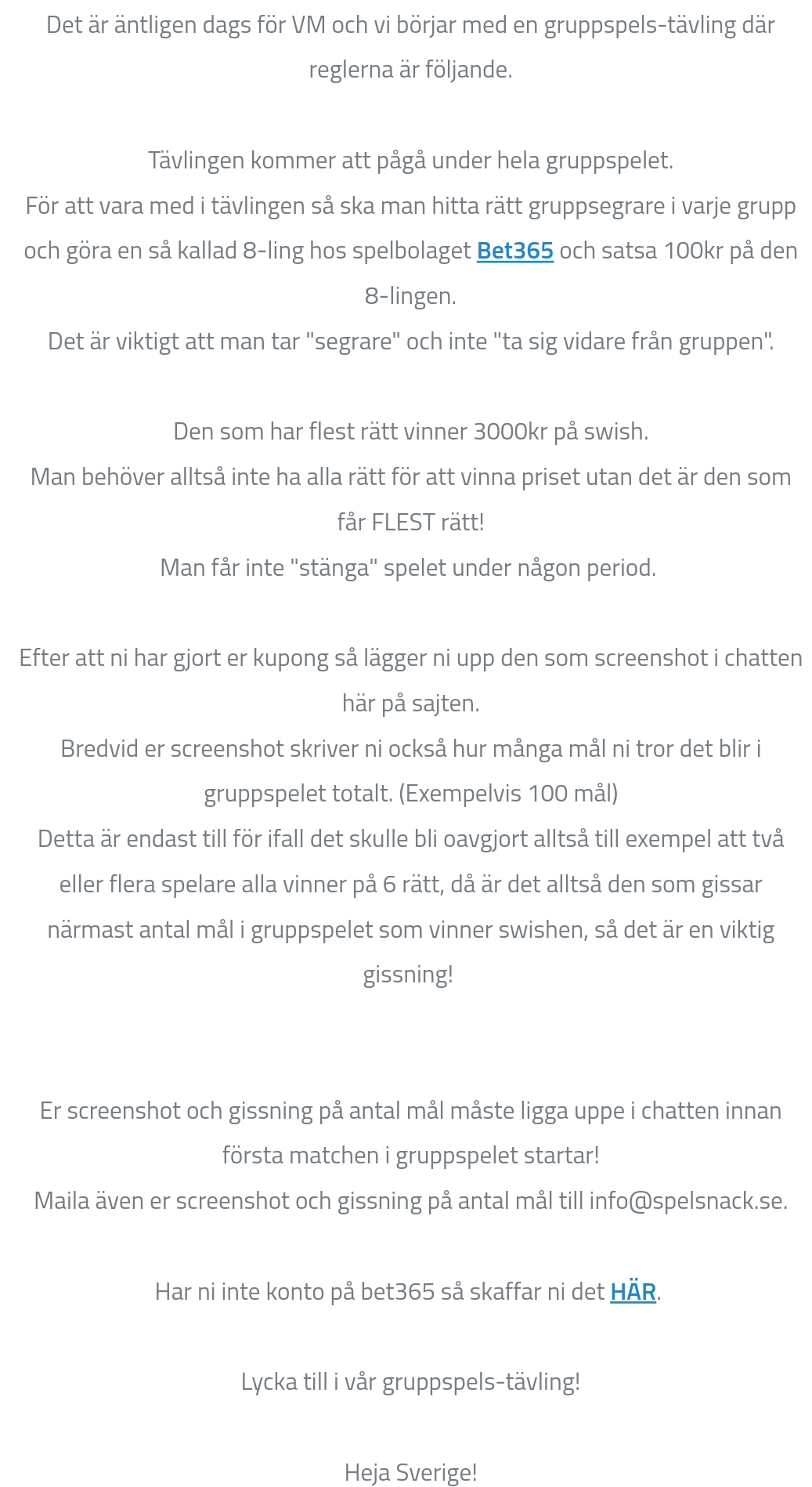 Det är äntligen dags för VM och vi börjar med en gruppspels-tävling där reglerna är följande.

Tävlingen kommer att pågå under hela gruppspelet.
För att vara med i tävlingen så ska man hitta rätt gruppsegrare i varje grupp och göra en så kallad 8-ling hos spelbolaget Bet365 och satsa 100kr på den 8-lingen.
Det är viktigt att man tar "segrare" och inte "ta sig vidare från gruppen".

Den som har flest rätt vinner 3000kr på swish.
Man behöver alltså inte ha alla rätt för att vinna priset utan det är den som får FLEST rätt!
Man får inte "stänga" spelet under någon period.

Efter att ni har gjort er kupong så lägger ni upp den som screenshot i chatten här på sajten.
Bredvid er screenshot skriver ni också hur många mål ni tror det blir i gruppspelet totalt. (Exempelvis 100 mål)
Detta är endast till för ifall det skulle bli oavgjort alltså till exempel att två eller flera spelare alla vinner på 6 rätt, då är det alltså den som gissar närmast antal mål i gruppspelet som vinner swishen, så det är en viktig gissning!

Er screenshot och gissning på antal mål måste ligga uppe i chatten innan första matchen i gruppspelet startar!
Maila även er screenshot och gissning på antal mål till info@spelsnack.se.

Har ni inte konto på bet365 så skaffar ni det HÄR.

Lycka till i vår gruppspels-tävling!

Heja Sverige!